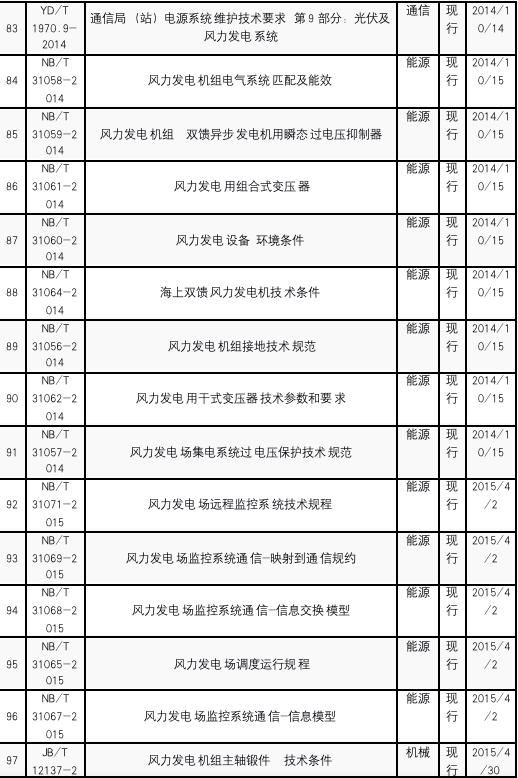 | 83 | YD/T 1970.9-2014 | 通信局（站）电源系统维护技术要求 第9部分：光伏及风力发电系统 | 通信 | 现行 | 2014/10/14 |
|---|---|---|---|---|---|
| 84 | NB/T 31058-2014 | 风力发电机组电气系统匹配及能效 | 能源 | 现行 | 2014/10/15 |
| 85 | NB/T 31059-2014 | 风力发电机组 双馈异步发电机用瞬态过电压抑制器 | 能源 | 现行 | 2014/10/15 |
| 86 | NB/T 31061-2014 | 风力发电用组合式变压器 | 能源 | 现行 | 2014/10/15 |
| 87 | NB/T 31060-2014 | 风力发电设备 环境条件 | 能源 | 现行 | 2014/10/15 |
| 88 | NB/T 31064-2014 | 海上双馈风力发电机技术条件 | 能源 | 现行 | 2014/10/15 |
| 89 | NB/T 31056-2014 | 风力发电机组接地技术规范 | 能源 | 现行 | 2014/10/15 |
| 90 | NB/T 31062-2014 | 风力发电用干式变压器技术参数和要求 | 能源 | 现行 | 2014/10/15 |
| 91 | NB/T 31057-2014 | 风力发电场集电系统过电压保护技术规范 | 能源 | 现行 | 2014/10/15 |
| 92 | NB/T 31071-2015 | 风力发电场远程监控系统技术规程 | 能源 | 现行 | 2015/4/2 |
| 93 | NB/T 31069-2015 | 风力发电场监控系统通信-映射到通信规约 | 能源 | 现行 | 2015/4/2 |
| 94 | NB/T 31068-2015 | 风力发电场监控系统通信-信息交换模型 | 能源 | 现行 | 2015/4/2 |
| 95 | NB/T 31065-2015 | 风力发电场调度运行规程 | 能源 | 现行 | 2015/4/2 |
| 96 | NB/T 31067-2015 | 风力发电场监控系统通信-信息模型 | 能源 | 现行 | 2015/4/2 |
| 97 | JB/T 12137-2 | 风力发电机组主轴锻件 技术条件 | 机械 | 现行 | 2015/4/30 |